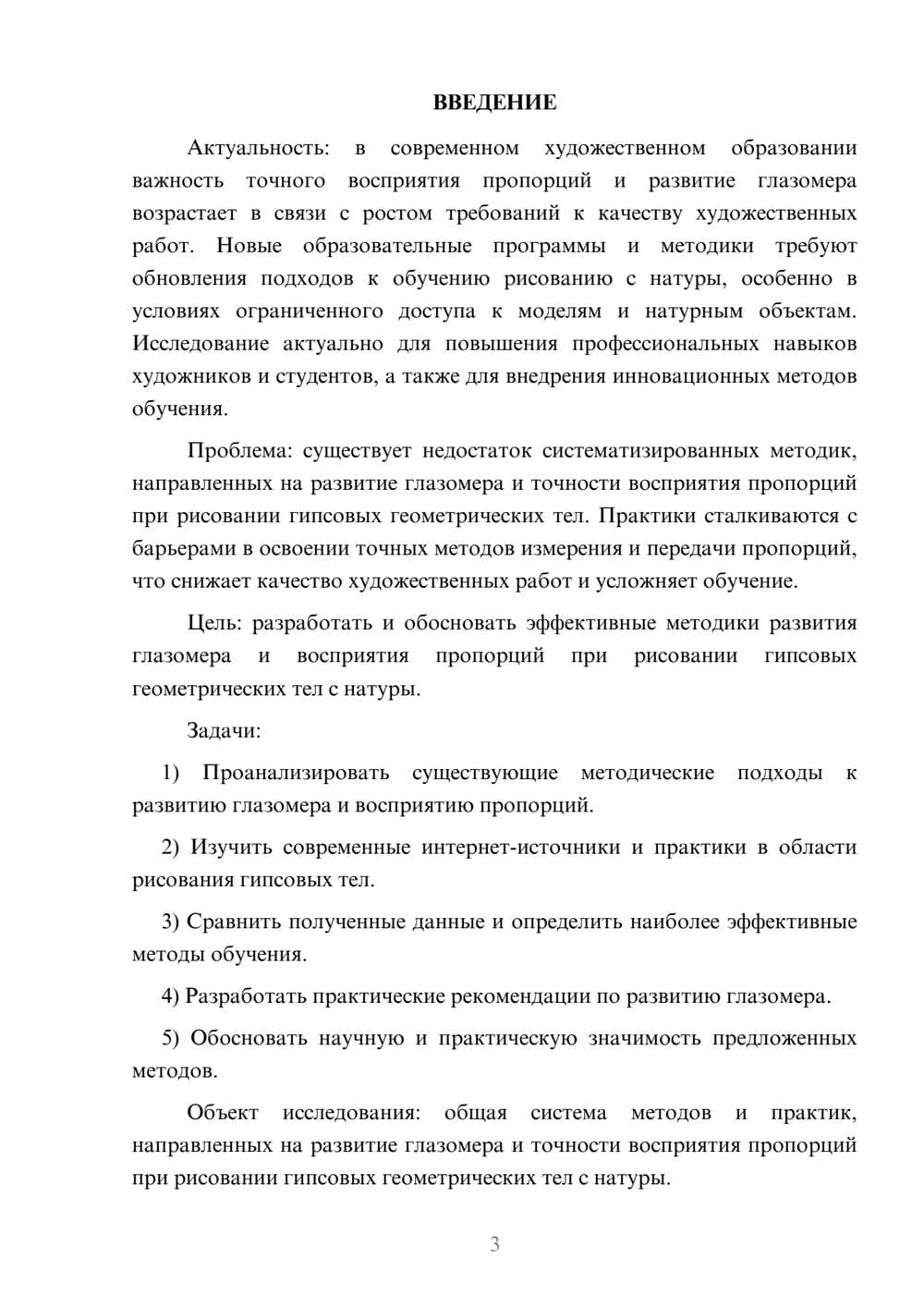 ВВЕДЕНИЕ

Актуальность: в современном художественном образовании важность точного восприятия пропорций и развитие глазомера возрастает в связи с ростом требований к качеству художественных работ. Новые образовательные программы и методики требуют обновления подходов к обучению рисованию с натуры, особенно в условиях ограниченного доступа к моделям и натурным объектам. Исследование актуально для повышения профессиональных навыков художников и студентов, а также для внедрения инновационных методов обучения.

Проблема: существует недостаток систематизированных методик, направленных на развитие глазомера и точности восприятия пропорций при рисовании гипсовых геометрических тел. Практики сталкиваются с барьерами в освоении точных методов измерения и передачи пропорций, что снижает качество художественных работ и усложняет обучение.

Цель: разработать и обосновать эффективные методики развития глазомера и восприятия пропорций при рисовании гипсовых геометрических тел с натуры.

Задачи:

1) Проанализировать существующие методические подходы к развитию глазомера и восприятию пропорций.

2) Изучить современные интернет-источники и практики в области рисования гипсовых тел.

3) Сравнить полученные данные и определить наиболее эффективные методы обучения.

4) Разработать практические рекомендации по развитию глазомера.

5) Обосновать научную и практическую значимость предложенных методов.

Объект исследования: общая система методов и практик, направленных на развитие глазомера и точности восприятия пропорций при рисовании гипсовых геометрических тел с натуры.

3